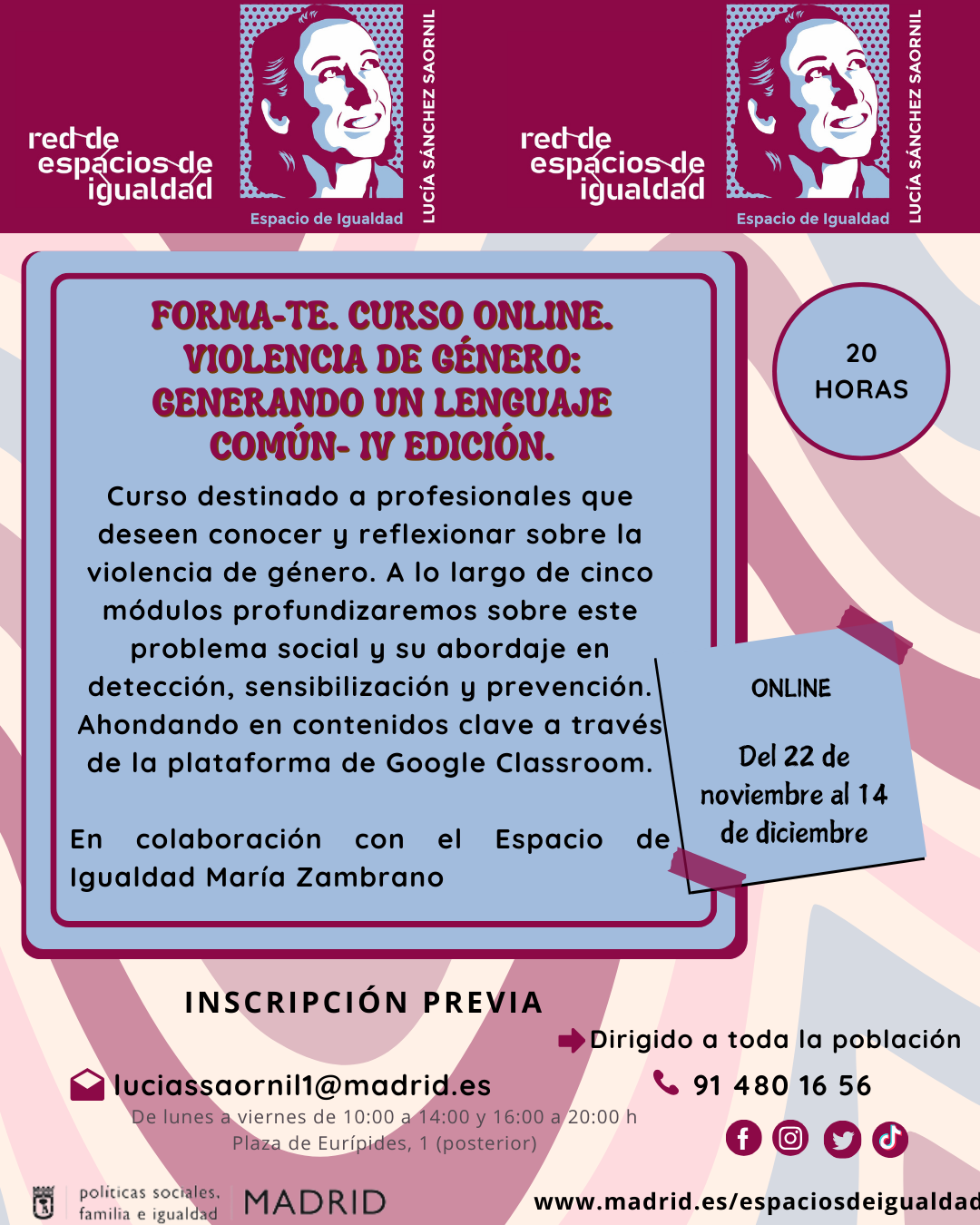 red de espacios de igualdad

Espacio de Igualdad

LUCÍA SÁNCHEZ SAORNIL

red de espacios de igualdad

Espacio de Igualdad

LUCÍA SÁNCHEZ SAORNIL

FORMA-TE. CURSO ONLINE. VIOLENCIA DE GÉNERO: GENERANDO UN LENGUAJE COMÚN- IV EDICIÓN.

Curso destinado a profesionales que deseen conocer y reflexionar sobre la violencia de género. A lo largo de cinco módulos profundizaremos sobre este problema social y su abordaje en detección, sensibilización y prevención. Ahondando en contenidos clave a través de la plataforma de Google Classroom.

En colaboración con el Espacio de Igualdad María Zambrano

20 HORAS

ONLINE

Del 22 de noviembre al 14 de diciembre

INSCRIPCIÓN PREVIA

Dirigido a toda la población

luciassaornil1@madrid.es

91 480 16 56

De lunes a viernes de 10:00 a 14:00 y 16:00 a 20:00 h
Plaza de Eurípides, 1 (posterior)

políticas sociales, familia e igualdad

MADRID

www.madrid.es/espaciosdeigualdad